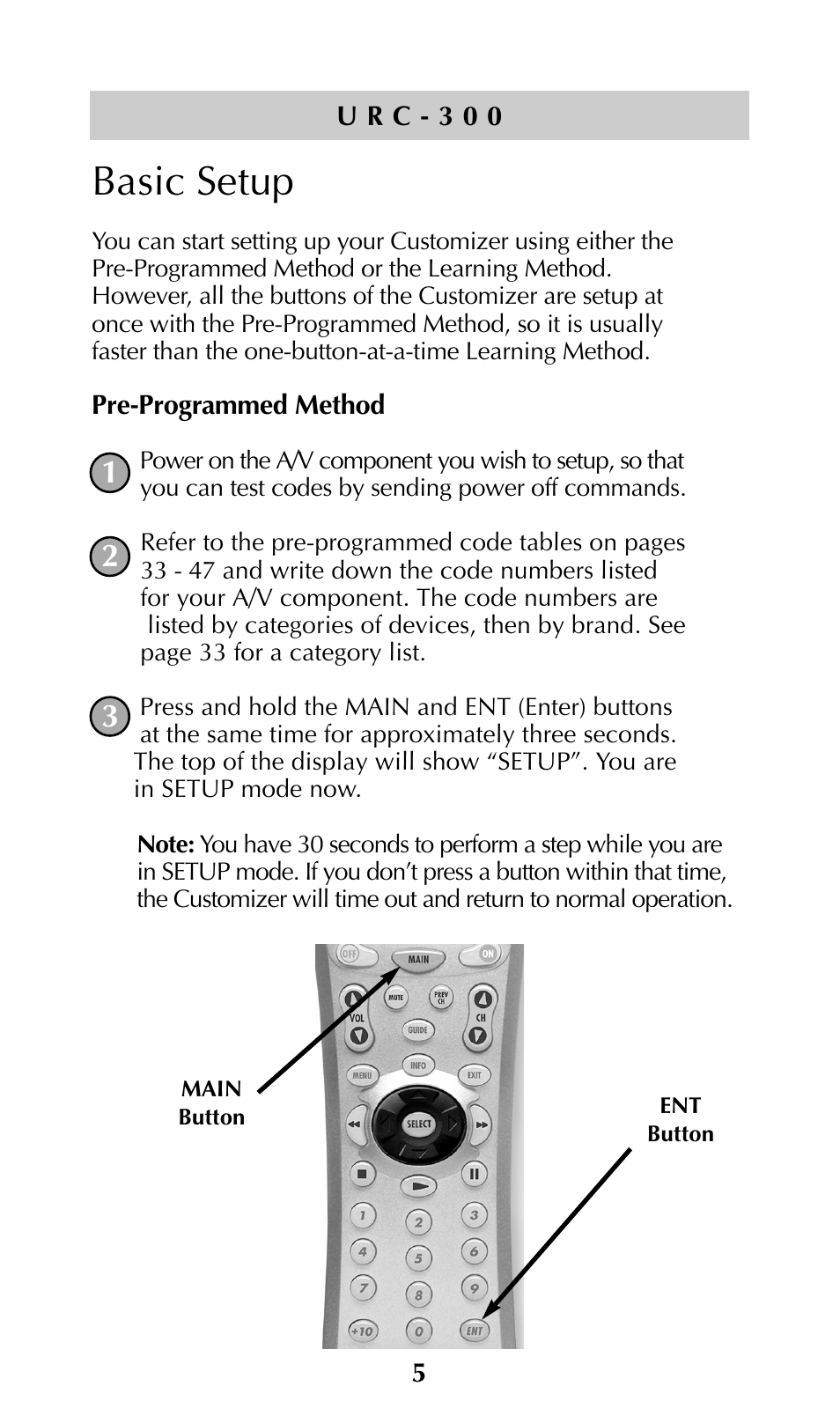 U R C - 3 0 0

Basic Setup

You can start setting up your Customizer using either the Pre-Programmed Method or the Learning Method. However, all the buttons of the Customizer are setup at once with the Pre-Programmed Method, so it is usually faster than the one-button-at-a-time Learning Method.

Pre-Programmed Method

1 Power on the A/V component you wish to setup, so that you can test codes by sending power off commands.

2 Refer to the pre-programmed code tables on pages 33 - 47 and write down the code numbers listed for your A/V component. The code numbers are listed by categories of devices, then by brand. See page 33 for a category list.

3 Press and hold the MAIN and ENT (Enter) buttons at the same time for approximately three seconds. The top of the display will show “SETUP”. You are in SETUP mode now.

Note: You have 30 seconds to perform a step while you are in SETUP mode. If you don’t press a button within that time, the Customizer will time out and return to normal operation.

OFF MAIN ON
MUTE PREV CH
VOL CH
GUIDE
INFO
MENU EXIT
SELECT
1 2 3
4 5 6
7 8 9
+10 0 ENT

MAIN Button

ENT Button

5